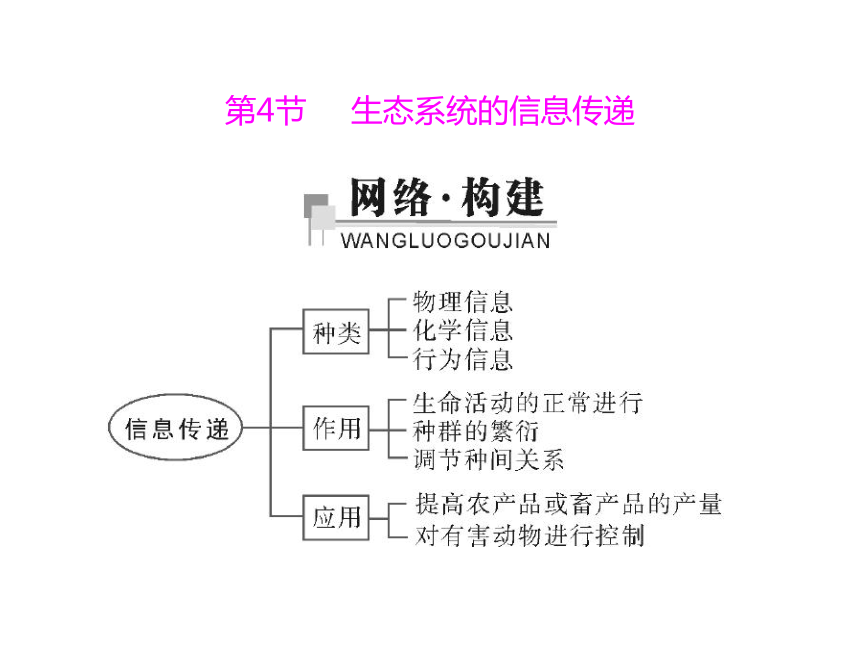 第4节　生态系统的信息传递

网络·构建
WANGLUOGOUJIAN

信息传递

种类
物理信息
化学信息
行为信息

作用
生命活动的正常进行
种群的繁衍
调节种间关系

应用
提高农产品或畜产品的产量
对有害动物进行控制